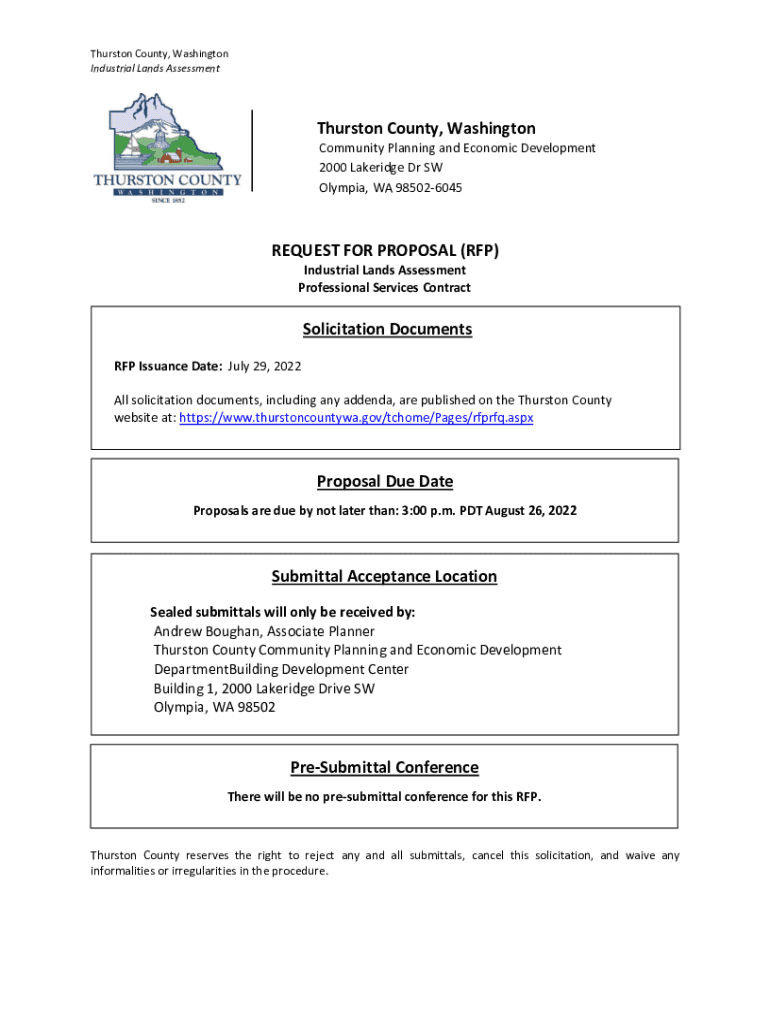 Thurston County, Washington
Industrial Lands Assessment

THURSTON COUNTY
WASHINGTON
SINCE 1852

Thurston County, Washington
Community Planning and Economic Development
2000 Lakeridge Dr SW
Olympia, WA 98502-6045

REQUEST FOR PROPOSAL (RFP)
Industrial Lands Assessment
Professional Services Contract

Solicitation Documents

RFP Issuance Date: July 29, 2022

All solicitation documents, including any addenda, are published on the Thurston County website at: https://www.thurstoncountywa.gov/tchome/Pages/rfprfq.aspx

Proposal Due Date

Proposals are due by not later than: 3:00 p.m. PDT August 26, 2022

Submittal Acceptance Location

Sealed submittals will only be received by:
Andrew Boughan, Associate Planner
Thurston County Community Planning and Economic Development DepartmentBuilding Development Center
Building 1, 2000 Lakeridge Drive SW
Olympia, WA 98502

Pre-Submittal Conference

There will be no pre-submittal conference for this RFP.

Thurston County reserves the right to reject any and all submittals, cancel this solicitation, and waive any informalities or irregularities in the procedure.